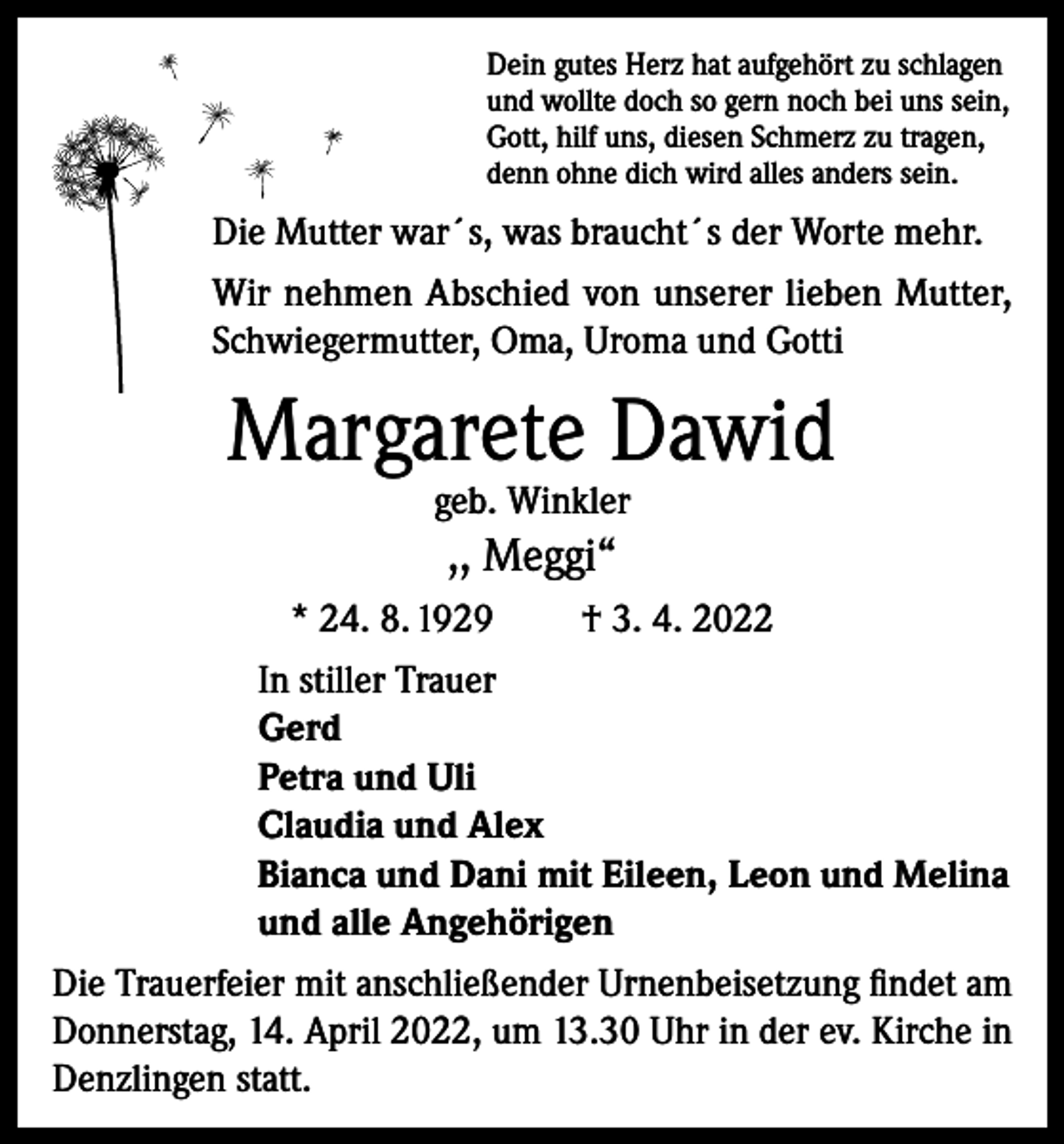 Dein gutes Herz hat aufgehört zu schlagen
und wollte doch so gern noch bei uns sein,
Gott, hilf uns, diesen Schmerz zu tragen,
denn ohne dich wird alles anders sein.

Die Mutter war´s, was braucht´s der Worte mehr.

Wir nehmen Abschied von unserer lieben Mutter, Schwiegermutter, Oma, Uroma und Gotti

Margarete Dawid

geb. Winkler

„ Meggi“

* 24. 8. 1929 † 3. 4. 2022

In stiller Trauer
Gerd
Petra und Uli
Claudia und Alex
Bianca und Dani mit Eileen, Leon und Melina
und alle Angehörigen

Die Trauerfeier mit anschließender Urnenbeisetzung findet am Donnerstag, 14. April 2022, um 13.30 Uhr in der ev. Kirche in Denzlingen statt.